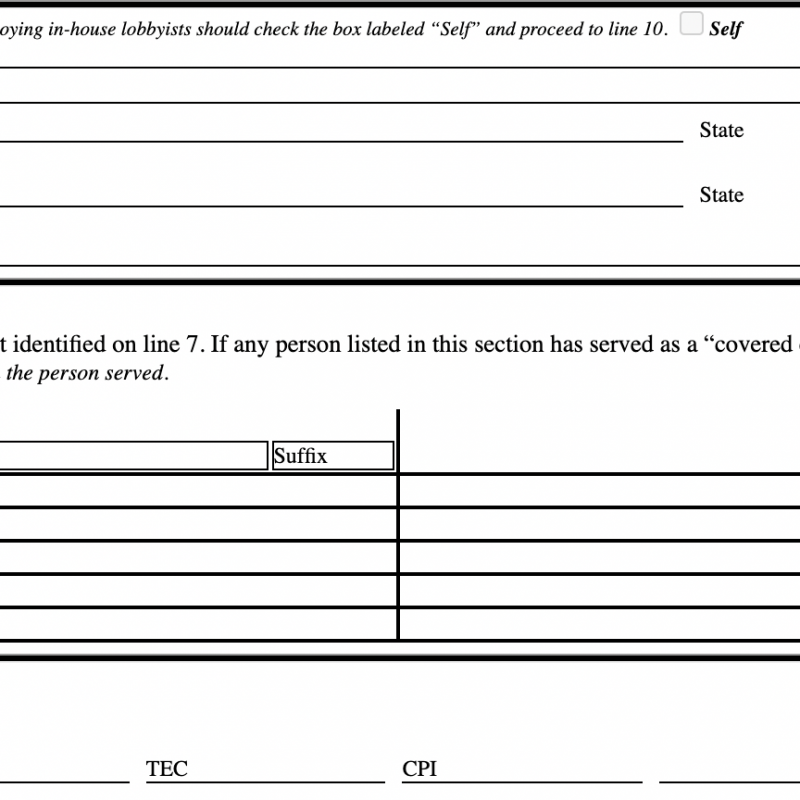 oying in-house lobbyists should check the box labeled "Self" and proceed to line 10. Self

State

State

t identified on line 7. If any person listed in this section has served as a "covered
the person served.

Suffix

TEC CPI